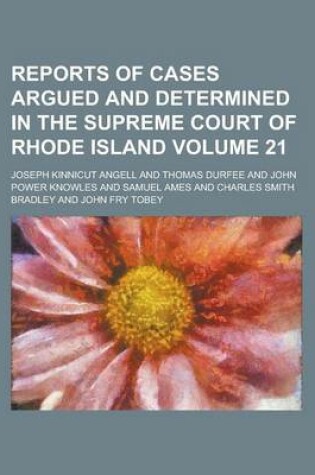 REPORTS OF CASES ARGUED AND DETERMINED IN THE SUPREME COURT OF RHODE ISLAND VOLUME 21

JOSEPH KINNICUT ANGELL AND THOMAS DURFEE AND JOHN POWER KNOWLES AND SAMUEL AMES AND CHARLES SMITH BRADLEY AND JOHN FRY TOBEY